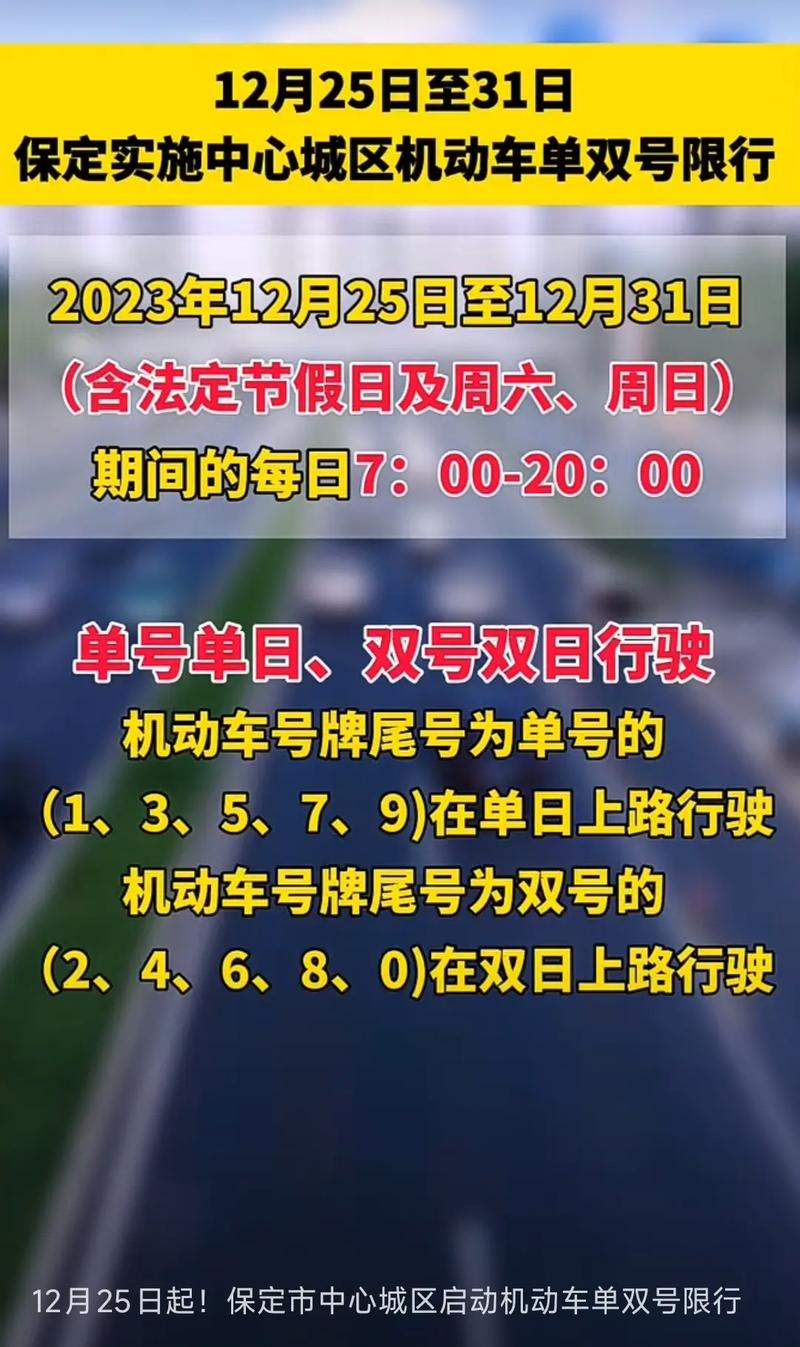 12月25日至31日
保定实施中心城区机动车单双号限行

2023年12月25日至12月31日
（含法定节假日及周六、周日）
期间的每日7：00-20：00

单号单日、双号双日行驶
机动车号牌尾号为单号的
(1、3、5、7、9)在单日上路行驶
机动车号牌尾号为双号的
(2、4、6、8、0)在双日上路行驶

12月25日起！保定市中心城区启动机动车单双号限行